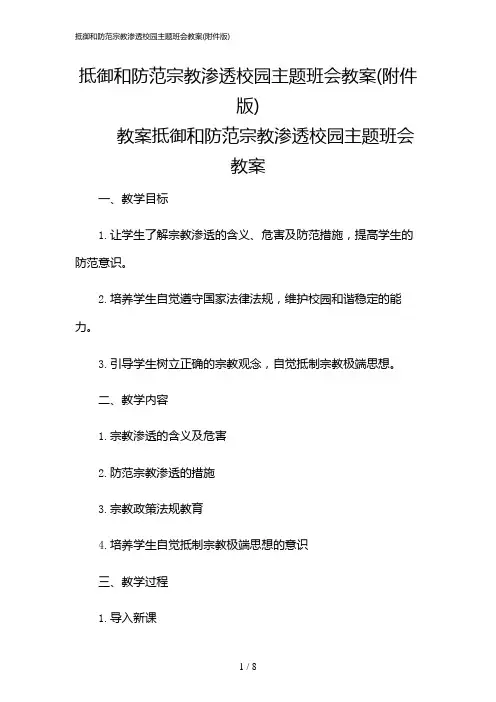 抵御和防范宗教渗透校园主题班会教案(附件版)

抵御和防范宗教渗透校园主题班会教案(附件版)

教案抵御和防范宗教渗透校园主题班会教案

一、教学目标

1. 让学生了解宗教渗透的含义、危害及防范措施，提高学生的防范意识。

2. 培养学生自觉遵守国家法律法规，维护校园和谐稳定的能力。

3. 引导学生树立正确的宗教观念，自觉抵制宗教极端思想。

二、教学内容

1. 宗教渗透的含义及危害

2. 防范宗教渗透的措施

3. 宗教政策法规教育

4. 培养学生自觉抵制宗教极端思想的意识

三、教学过程

1. 导入新课

1 / 8